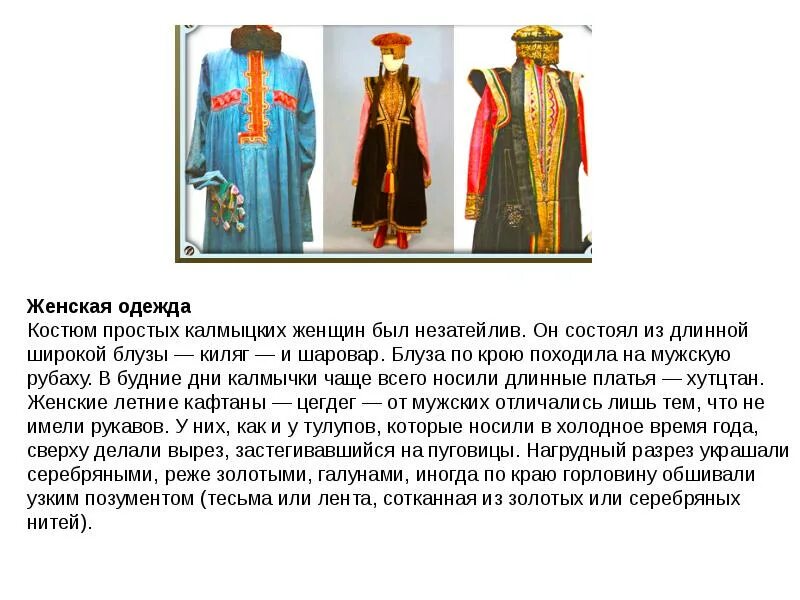 Женская одежда

Костюм простых калмыцких женщин был незатейлив. Он состоял из длинной широкой блузы — киляг — и шаровар. Блуза по крою походила на мужскую рубаху. В будние дни калмычки чаще всего носили длинные платья — хутцтан. Женские летние кафтаны — цегдег — от мужских отличались лишь тем, что не имели рукавов. У них, как и у тулупов, которые носили в холодное время года, сверху делали вырез, застегивавшийся на пуговицы. Нагрудный разрез украшали серебряными, реже золотыми, галунами, иногда по краю горловину обшивали узким позументом (тесьма или лента, сотканная из золотых или серебряных нитей).